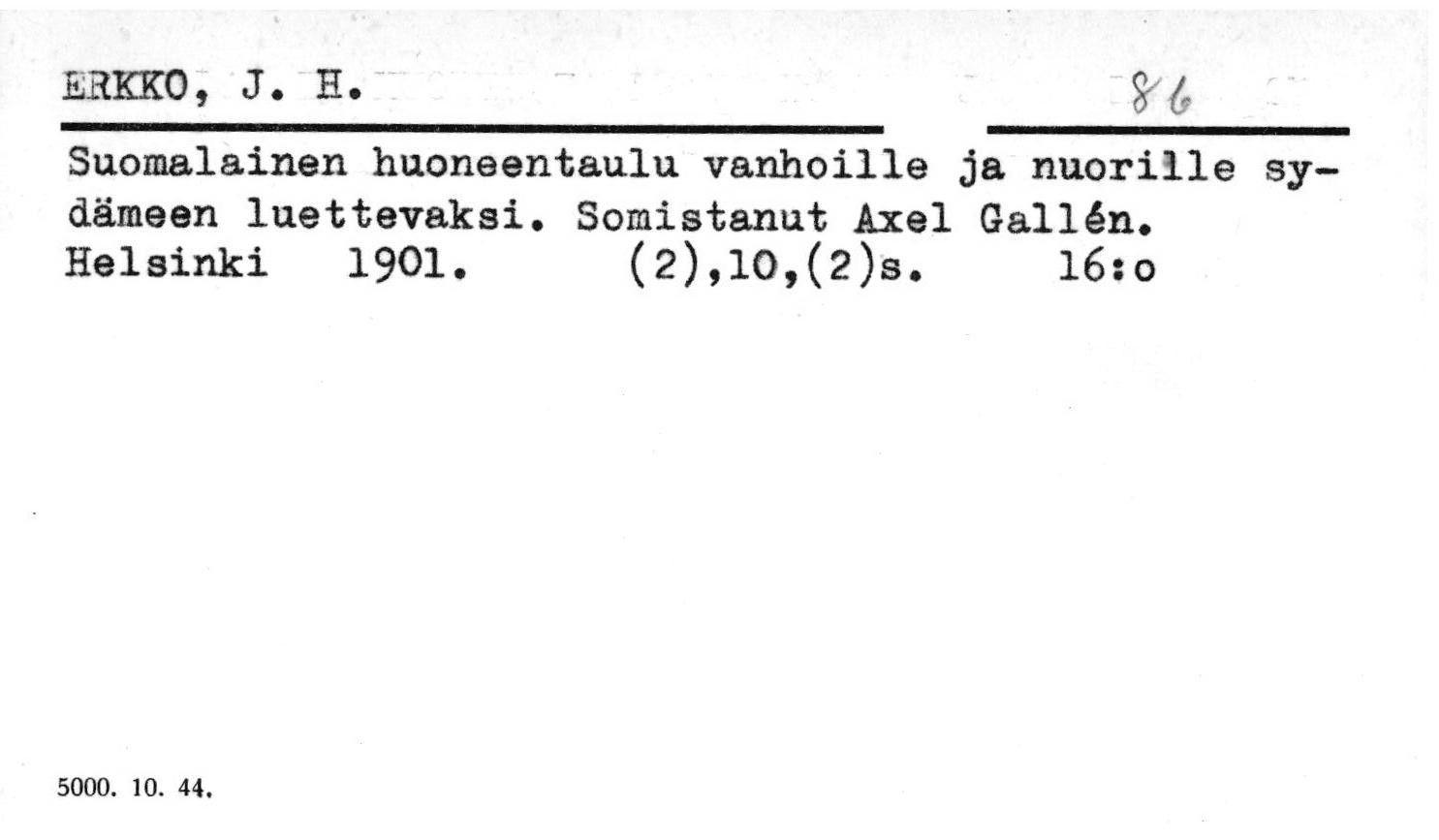 ERKKO, J. H. 86

Suomalainen huoneentaulu vanhoille ja nuorille sydämeen luettevaksi. Somistanut Axel Gallén. Helsinki 1901. (2),10,(2)s. 16:o

5000. 10. 44.